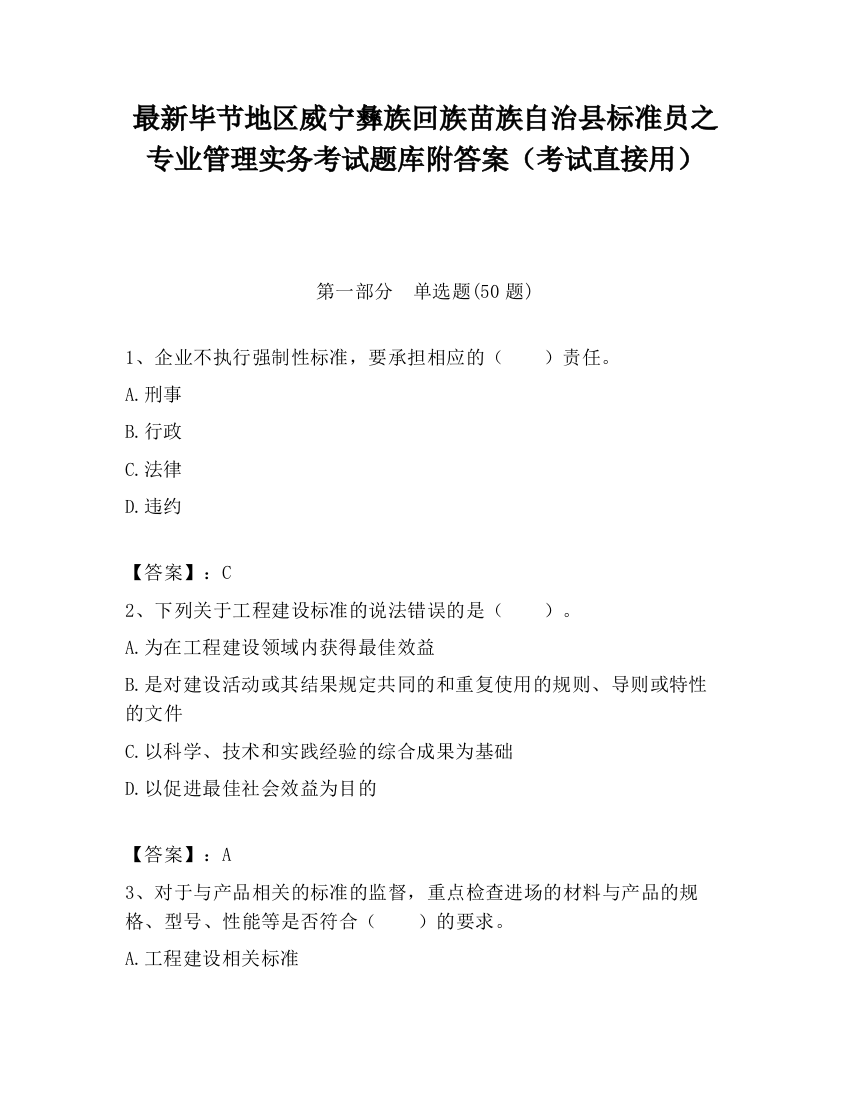 最新毕节地区威宁彝族回族苗族自治县标准员之专业管理实务考试题库附答案（考试直接用）

第一部分 单选题(50 题)

1、企业不执行强制性标准，要承担相应的（ ）责任。

A.刑事

B.行政

C.法律

D.违约

【答案】：C

2、下列关于工程建设标准的说法错误的是（ ）。

A.为在工程建设领域内获得最佳效益

B.是对建设活动或其结果规定共同的和重复使用的规则、导则或特性的文件

C.以科学、技术和实践经验的综合成果为基础

D.以促进最佳社会效益为目的

【答案】：A

3、对于与产品相关的标准的监督，重点检查进场的材料与产品的规格、型号、性能等是否符合（ ）的要求。

A.工程建设相关标准